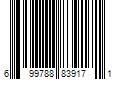 6 99788 83917 1